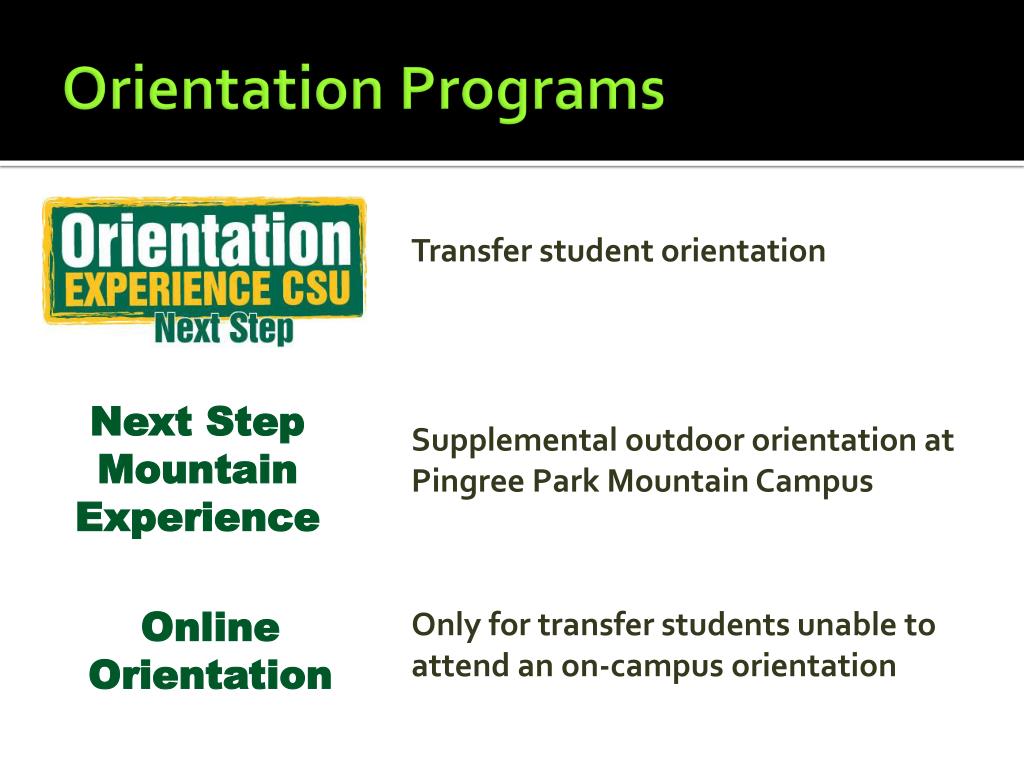 Orientation Programs

Orientation
EXPERIENCE CSU
Next Step

Transfer student orientation

Next Step Mountain Experience

Supplemental outdoor orientation at Pingree Park Mountain Campus

Online Orientation

Only for transfer students unable to attend an on-campus orientation